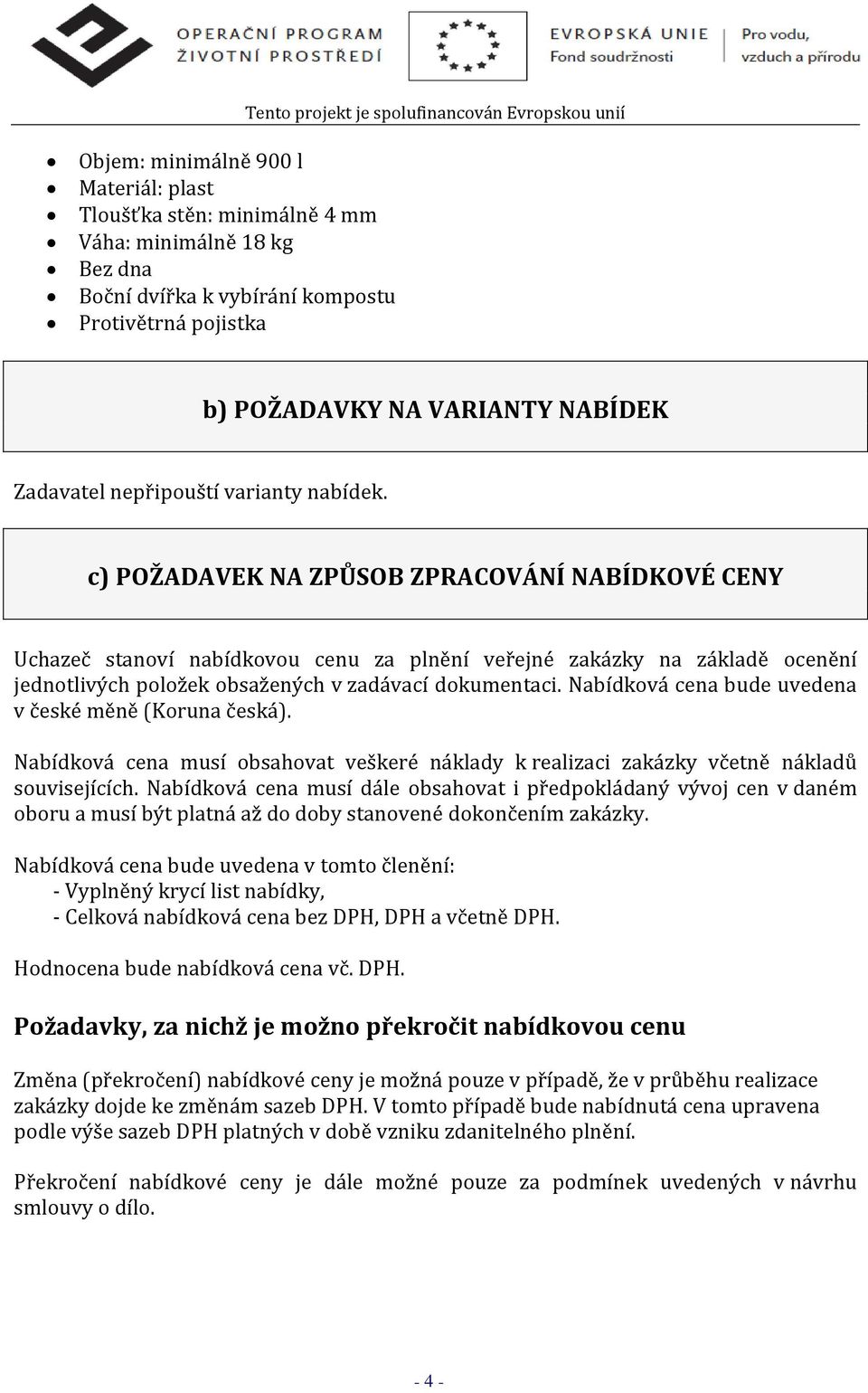 OPERAČNÍ PROGRAM
ŽIVOTNÍ PROSTŘEDÍ

EVROPSKÁ UNIE
Fond soudržnosti

Pro vodu, vzduch a přírodu

Tento projekt je spolufinancován Evropskou unií

- Objem: minimálně 900 l
- Materiál: plast
- Tloušťka stěn: minimálně 4 mm
- Váha: minimálně 18 kg
- Bez dna
- Boční dvířka k vybírání kompostu
- Protivětrná pojistka

b) POŽADAVKY NA VARIANTY NABÍDEK

Zadavatel nepřipouští varianty nabídek.

c) POŽADAVEK NA ZPŮSOB ZPRACOVÁNÍ NABÍDKOVÉ CENY

Uchazeč stanoví nabídkovou cenu za plnění veřejné zakázky na základě ocenění jednotlivých položek obsažených v zadávací dokumentaci. Nabídková cena bude uvedena v české měně (Koruna česká).

Nabídková cena musí obsahovat veškeré náklady k realizaci zakázky včetně nákladů souvisejících. Nabídková cena musí dále obsahovat i předpokládaný vývoj cen v daném oboru a musí být platná až do doby stanovené dokončením zakázky.

Nabídková cena bude uvedena v tomto členění:
- Vyplněný krycí list nabídky,
- Celková nabídková cena bez DPH, DPH a včetně DPH.

Hodnocena bude nabídková cena vč. DPH.

Požadavky, za nichž je možno překročit nabídkovou cenu

Změna (překročení) nabídkové ceny je možná pouze v případě, že v průběhu realizace zakázky dojde ke změnám sazeb DPH. V tomto případě bude nabídnutá cena upravena podle výše sazeb DPH platných v době vzniku zdanitelného plnění.

Překročení nabídkové ceny je dále možné pouze za podmínek uvedených v návrhu smlouvy o dílo.

- 4 -